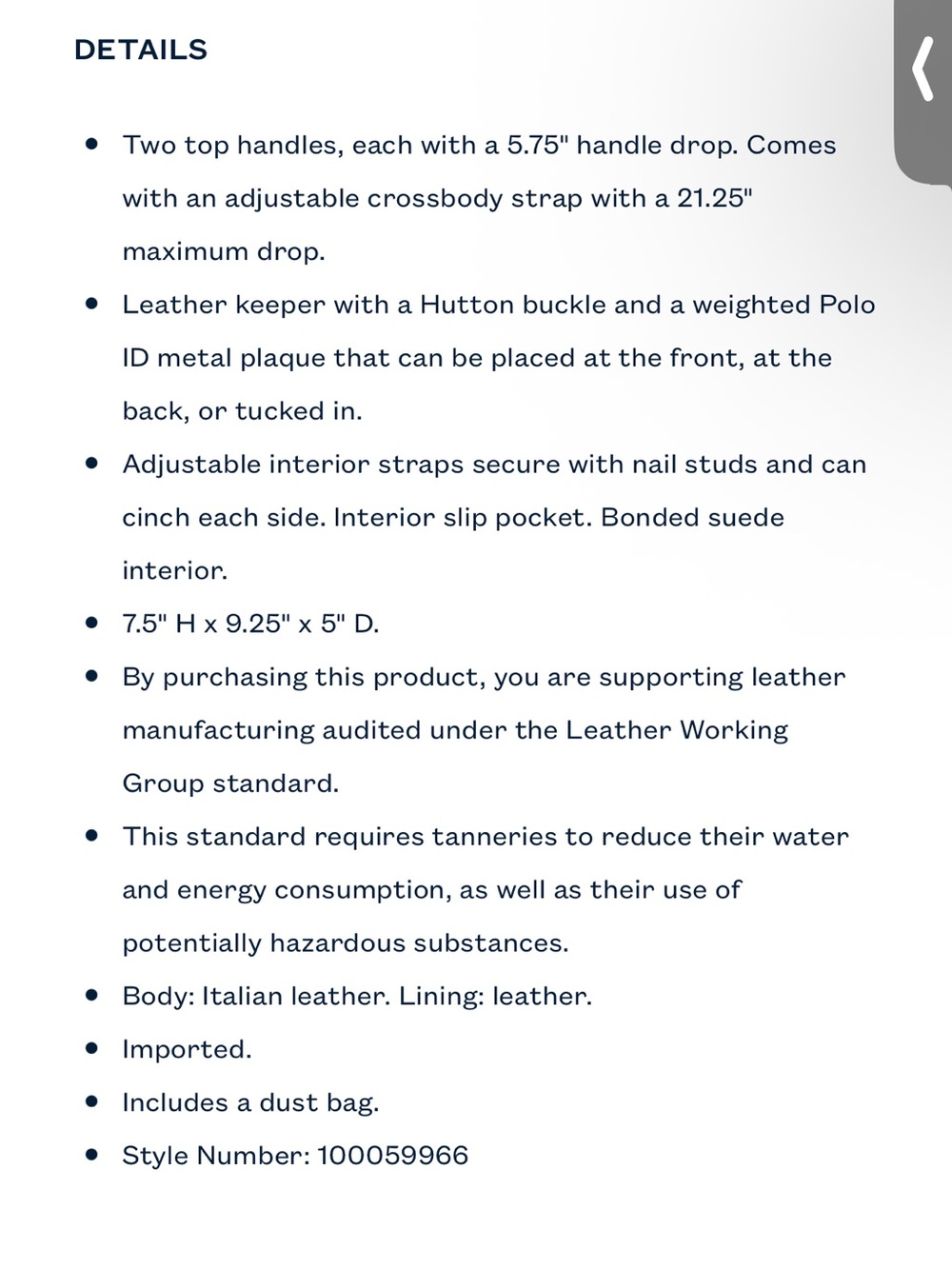 DETAILS

- Two top handles, each with a 5.75" handle drop. Comes with an adjustable crossbody strap with a 21.25" maximum drop.
- Leather keeper with a Hutton buckle and a weighted Polo ID metal plaque that can be placed at the front, at the back, or tucked in.
- Adjustable interior straps secure with nail studs and can cinch each side. Interior slip pocket. Bonded suede interior.
- 7.5" H x 9.25" x 5" D.
- By purchasing this product, you are supporting leather manufacturing audited under the Leather Working Group standard.
- This standard requires tanneries to reduce their water and energy consumption, as well as their use of potentially hazardous substances.
- Body: Italian leather. Lining: leather.
- Imported.
- Includes a dust bag.
- Style Number: 100059966